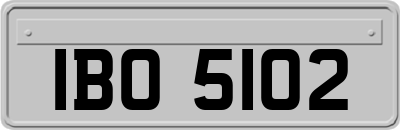 IBO 5102